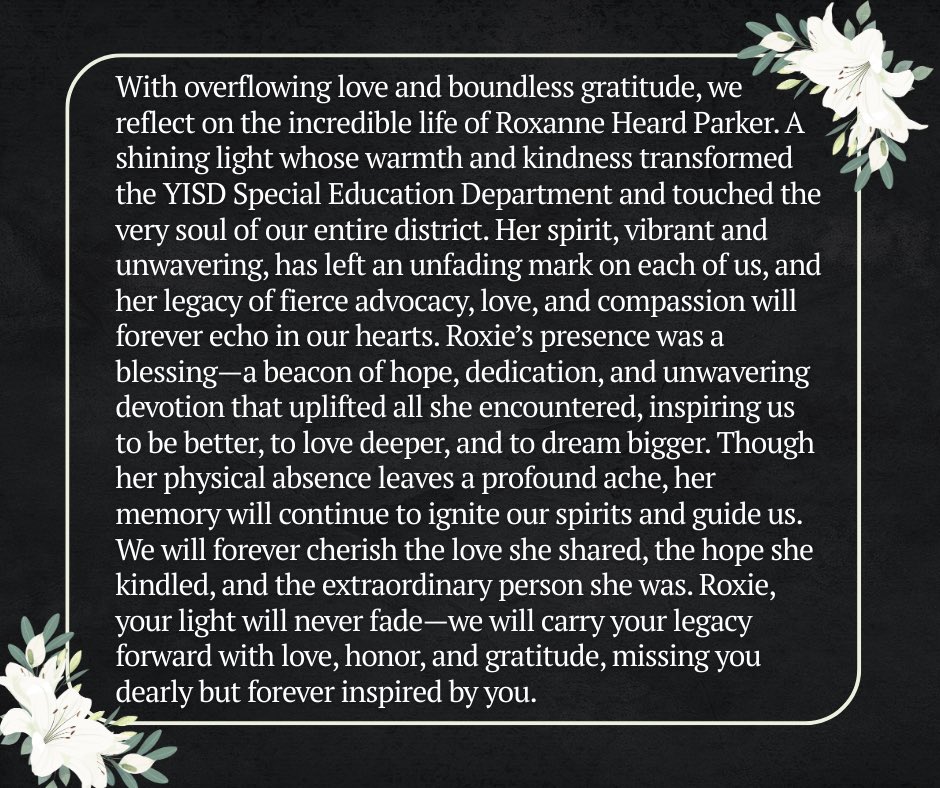 With overflowing love and boundless gratitude, we reflect on the incredible life of Roxanne Heard Parker. A shining light whose warmth and kindness transformed the YISD Special Education Department and touched the very soul of our entire district. Her spirit, vibrant and unwavering, has left an unfading mark on each of us, and her legacy of fierce advocacy, love, and compassion will forever echo in our hearts. Roxie's presence was a blessing—a beacon of hope, dedication, and unwavering devotion that uplifted all she encountered, inspiring us to be better, to love deeper, and to dream bigger. Though her physical absence leaves a profound ache, her memory will continue to ignite our spirits and guide us. We will forever cherish the love she shared, the hope she kindled, and the extraordinary person she was. Roxie, your light will never fade—we will carry your legacy forward with love, honor, and gratitude, missing you dearly but forever inspired by you.